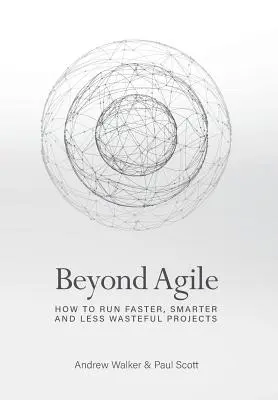 Beyond Agile

HOW TO RUN FASTER, SMARTER AND LESS WASTEFUL PROJECTS

Andrew Walker & Paul Scott